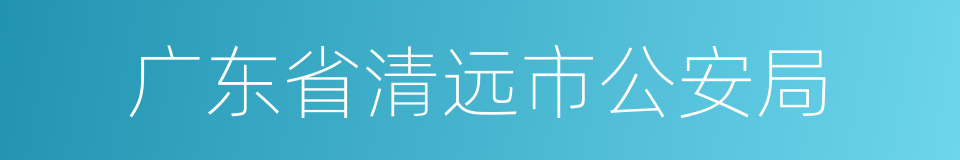 广东省清远市公安局